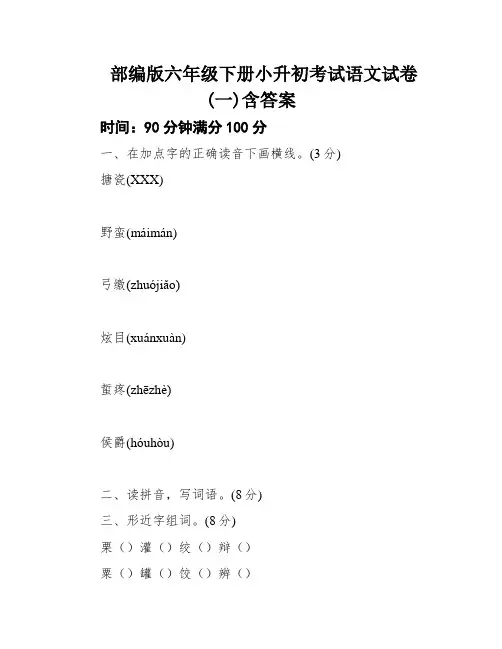 部编版六年级下册小升初考试语文试卷（一）含答案

时间：90 分钟满分 100 分

一、在加点字的正确读音下画横线。(3 分)

搪瓷(XXX)

野蛮(máimán)

弓缴(zhuójiǎo)

炫目(xuánxuàn)

蜇疼(zhēzhè)

侯爵(hóuhòu)

二、读拼音，写词语。(8 分)

三、形近字组词。(8 分)

栗（）灌（）绞（）辩（）

粟（）罐（）饺（）辨（）